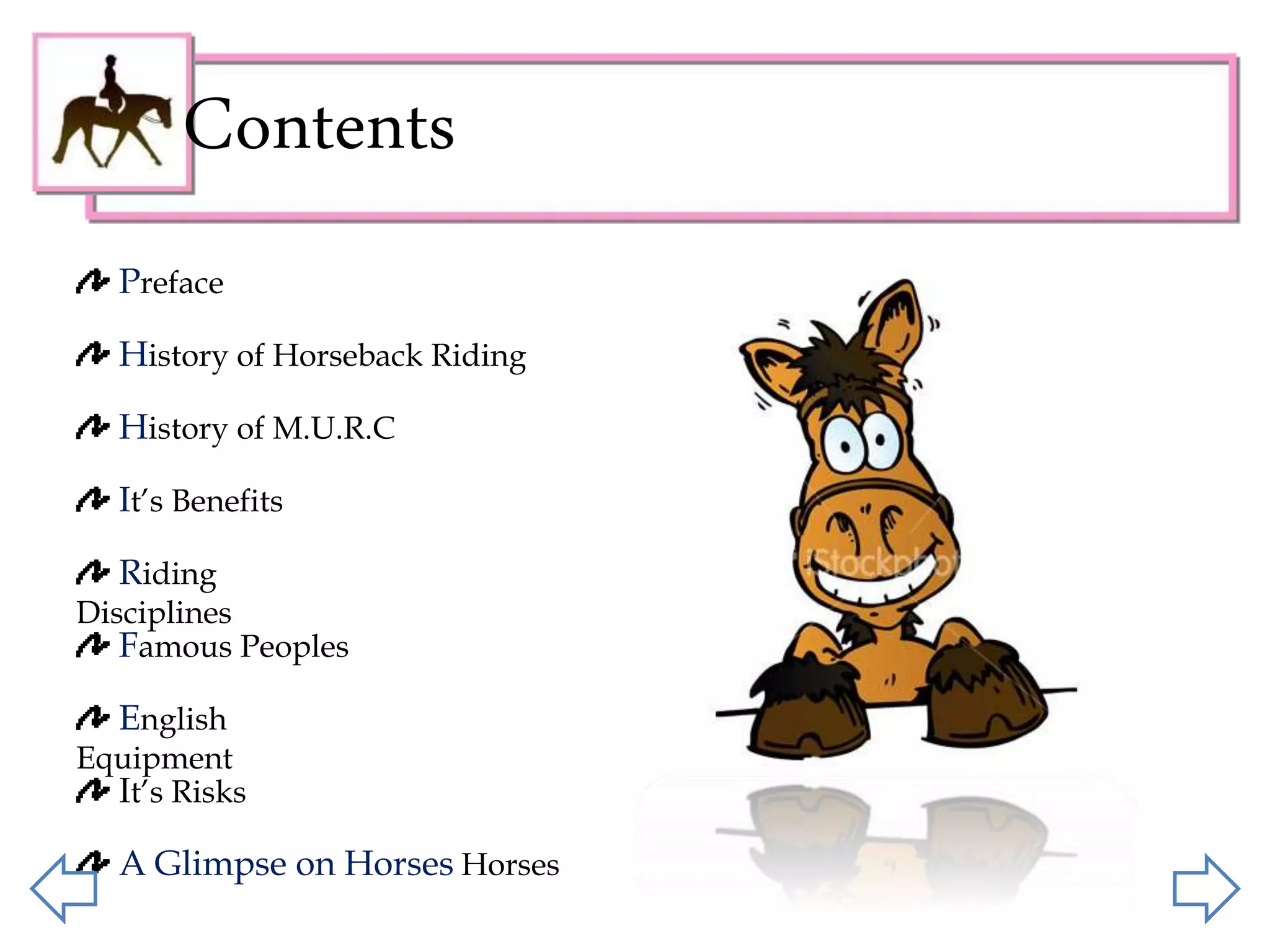 Contents

Preface

History of Horseback Riding

History of M.U.R.C

It's Benefits

Riding Disciplines
Famous Peoples

English Equipment
It's Risks

A Glimpse on Horses Horses

iStockphoto